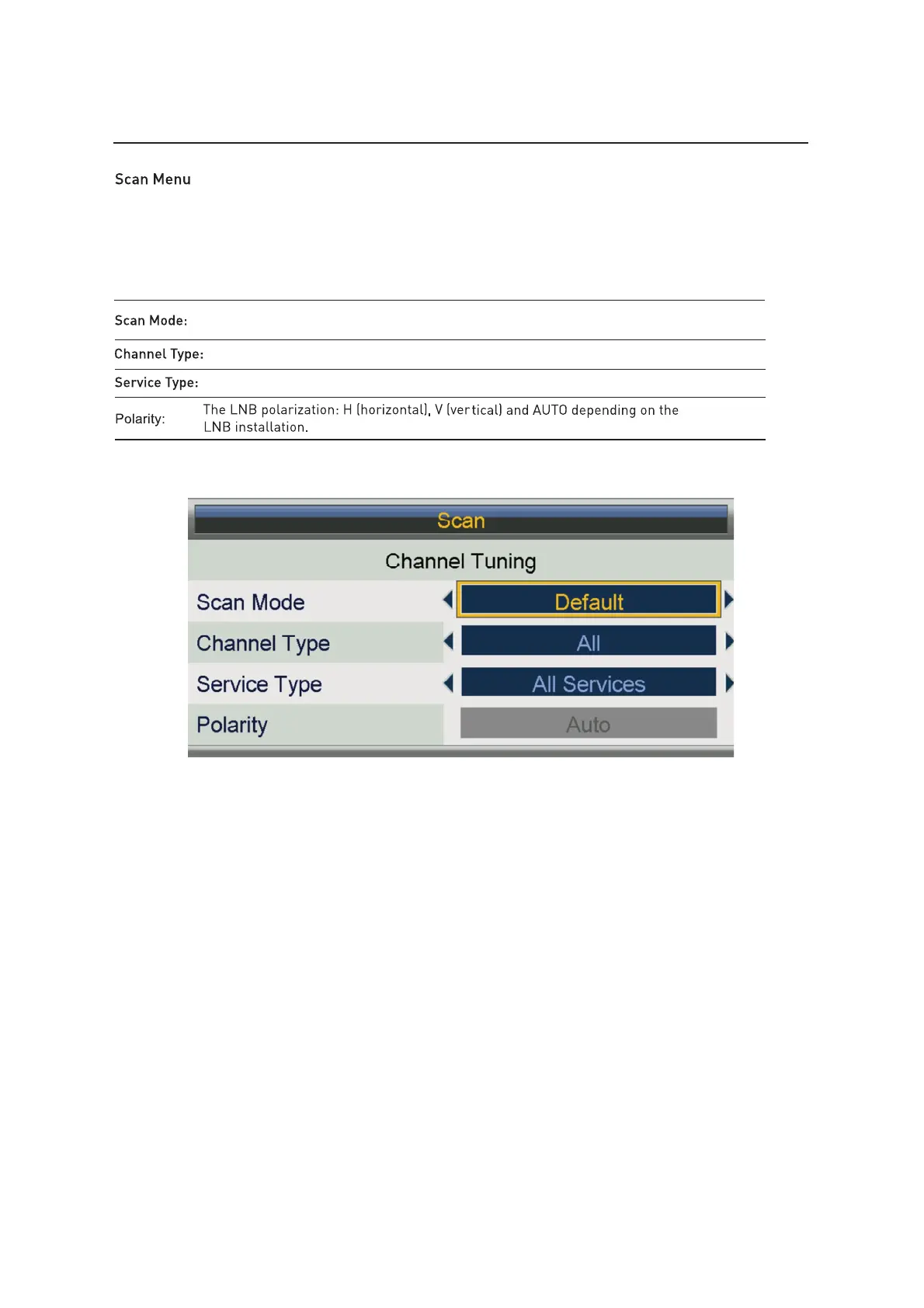 Scan Menu

| | |
|---|---|
| Scan Mode: | |
| Channel Type: | |
| Service Type: | |
| Polarity: | The LNB polarization: H (horizontal), V (vertical) and AUTO depending on the LNB installation. |

Scan

Channel Tuning

Scan Mode Default

Channel Type All

Service Type All Services

Polarity Auto